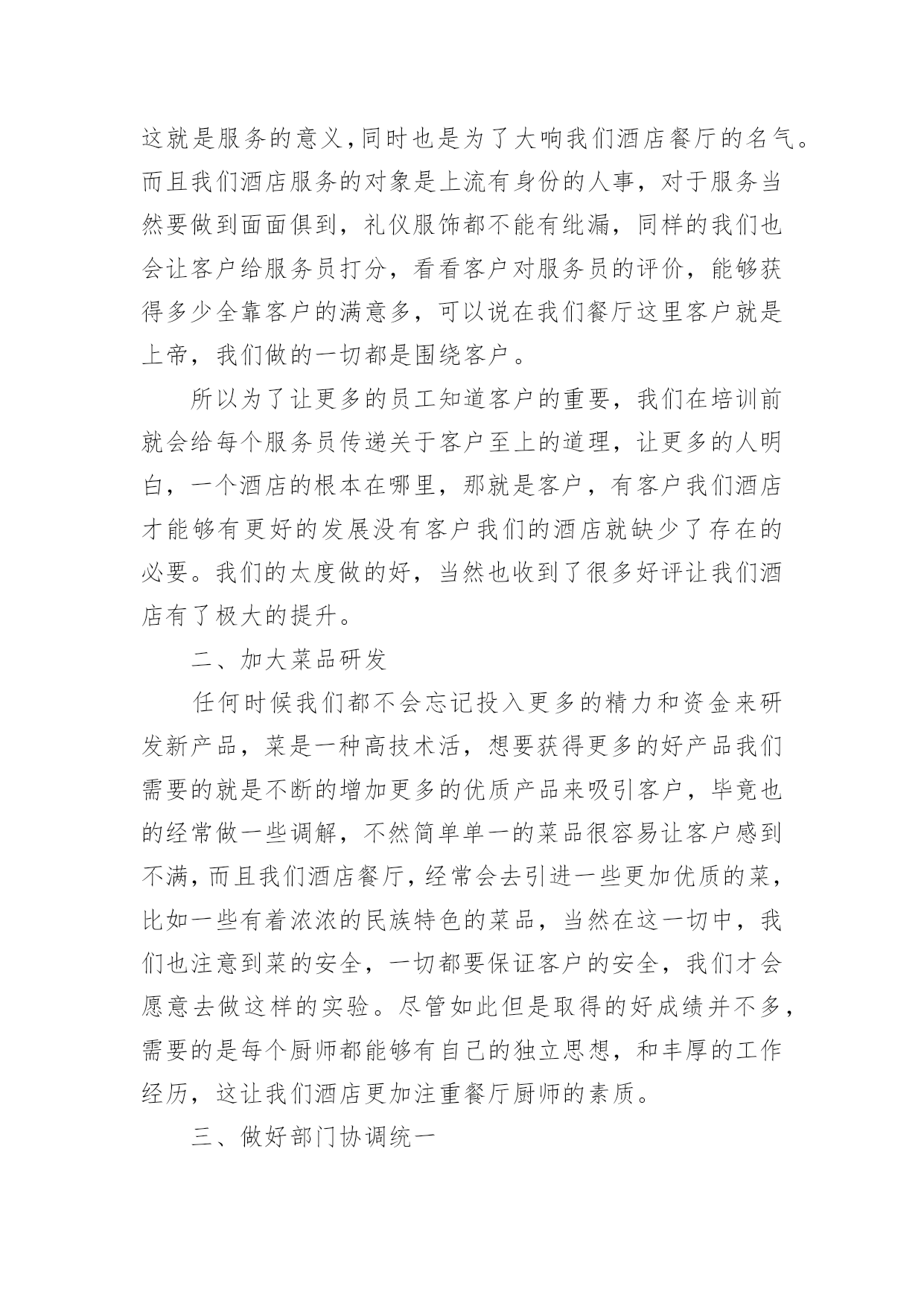 这就是服务的意义,同时也是为了大响我们酒店餐厅的名气。而且我们酒店服务的对象是上流有身份的人事，对于服务当然要做到面面俱到，礼仪服饰都不能有纰漏，同样的我们也会让客户给服务员打分，看看客户对服务员的评价，能够获得多少全靠客户的满意多，可以说在我们餐厅这里客户就是上帝，我们做的一切都是围绕客户。

所以为了让更多的员工知道客户的重要，我们在培训前就会给每个服务员传递关于客户至上的道理，让更多的人明白，一个酒店的根本在哪里，那就是客户，有客户我们酒店才能够有更好的发展没有客户我们的酒店就缺少了存在的必要。我们的太度做的好，当然也收到了很多好评让我们酒店有了极大的提升。

二、加大菜品研发

任何时候我们都不会忘记投入更多的精力和资金来研发新产品，菜是一种高技术活，想要获得更多的好产品我们需要的就是不断的增加更多的优质产品来吸引客户，毕竟也的经常做一些调解，不然简单单一的菜品很容易让客户感到不满,而且我们酒店餐厅,经常会去引进一些更加优质的菜,比如一些有着浓浓的民族特色的菜品，当然在这一切中，我们也注意到菜的安全，一切都要保证客户的安全，我们才会愿意去做这样的实验。尽管如此但是取得的好成绩并不多,需要的是每个厨师都能够有自己的独立思想，和丰厚的工作经历，这让我们酒店更加注重餐厅厨师的素质。

三、做好部门协调统一